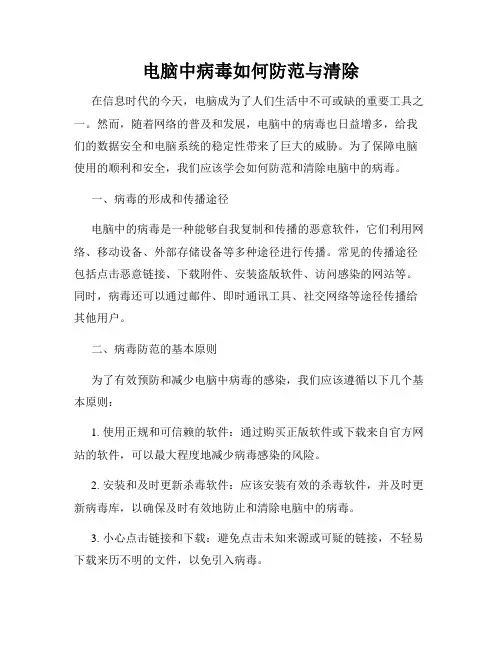 电脑中病毒如何防范与清除

在信息时代的今天，电脑成为了人们生活中不可或缺的重要工具之一。然而，随着网络的普及和发展，电脑中的病毒也日益增多，给我们的数据安全和电脑系统的稳定性带来了巨大的威胁。为了保障电脑使用的顺利和安全，我们应该学会如何防范和清除电脑中的病毒。

一、病毒的形成和传播途径

电脑中的病毒是一种能够自我复制和传播的恶意软件，它们利用网络、移动设备、外部存储设备等多种途径进行传播。常见的传播途径包括点击恶意链接、下载附件、安装盗版软件、访问感染的网站等。同时，病毒还可以通过邮件、即时通讯工具、社交网络等途径传播给其他用户。

二、病毒防范的基本原则

为了有效预防和减少电脑中病毒的感染，我们应该遵循以下几个基本原则：

1. 使用正规和可信赖的软件：通过购买正版软件或下载来自官方网站的软件，可以最大程度地减少病毒感染的风险。

2. 安装和及时更新杀毒软件：应该安装有效的杀毒软件，并及时更新病毒库，以确保及时有效地防止和清除电脑中的病毒。

3. 小心点击链接和下载：避免点击未知来源或可疑的链接，不轻易下载来历不明的文件，以免引入病毒。